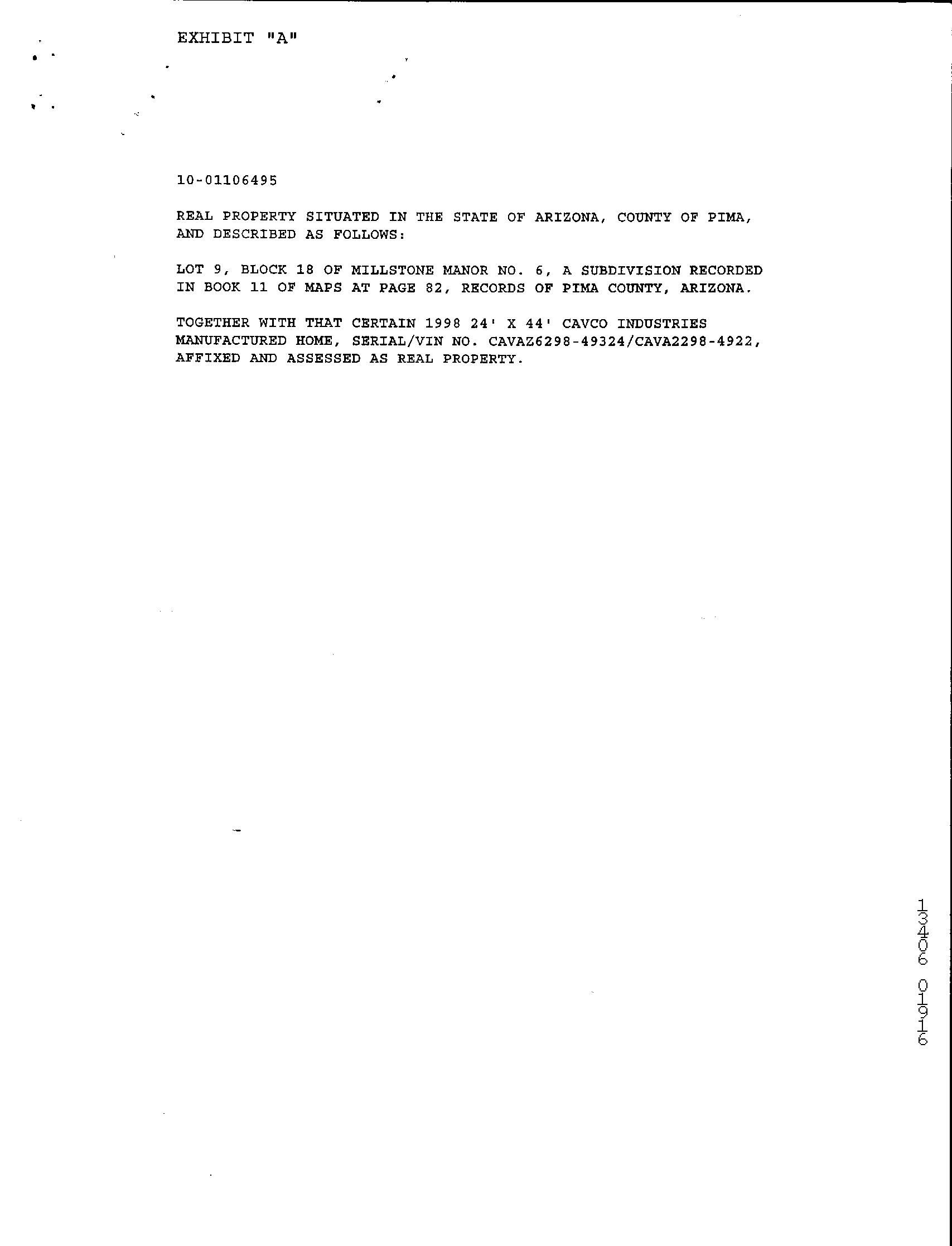 EXHIBIT "A"

10-01106495

REAL PROPERTY SITUATED IN THE STATE OF ARIZONA, COUNTY OF PIMA, AND DESCRIBED AS FOLLOWS:

LOT 9, BLOCK 18 OF MILLSTONE MANOR NO. 6, A SUBDIVISION RECORDED IN BOOK 11 OF MAPS AT PAGE 82, RECORDS OF PIMA COUNTY, ARIZONA.

TOGETHER WITH THAT CERTAIN 1998 24' X 44' CAVCO INDUSTRIES MANUFACTURED HOME, SERIAL/VIN NO. CAVAZ6298-49324/CAVA2298-4922, AFFIXED AND ASSESSED AS REAL PROPERTY.

13406 01916